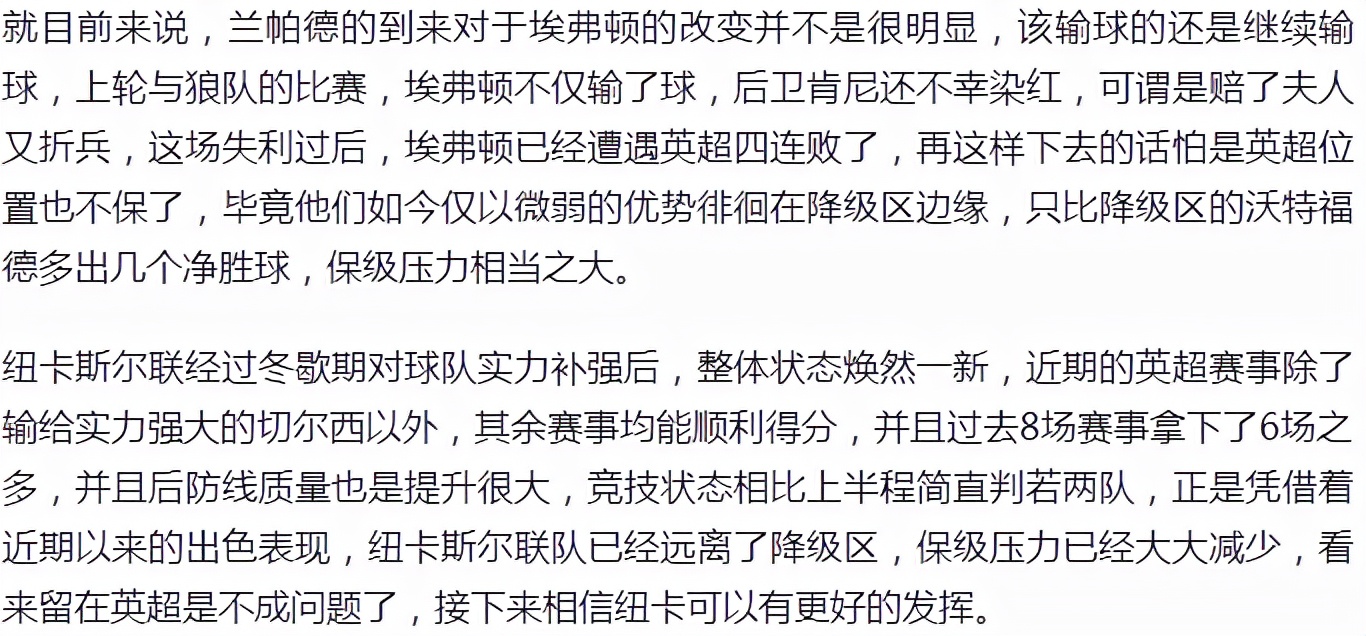 就目前来说，兰帕德的到来对于埃弗顿的改变并不是很明显，该输球的还是继续输球，上轮与狼队的比赛，埃弗顿不仅输了球，后卫肯尼还不幸染红，可谓是赔了夫人又折兵，这场失利过后，埃弗顿已经遭遇英超四连败了，再这样下去的话怕是英超位置也不保了，毕竟他们如今仅以微弱的优势徘徊在降级区边缘，只比降级区的沃特福德多出几个净胜球，保级压力相当之大。

纽卡斯尔联经过冬歇期对球队实力补强后，整体状态焕然一新，近期的英超赛事除了输给实力强大的切尔西以外，其余赛事均能顺利得分，并且过去8场赛事拿下了6场之多，并且后防线质量也是提升很大，竞技状态相比上半程简直判若两队，正是凭借着近期以来的出色表现，纽卡斯尔联队已经远离了降级区，保级压力已经大大减少，看来留在英超是不成问题了，接下来相信纽卡可以有更好的发挥。